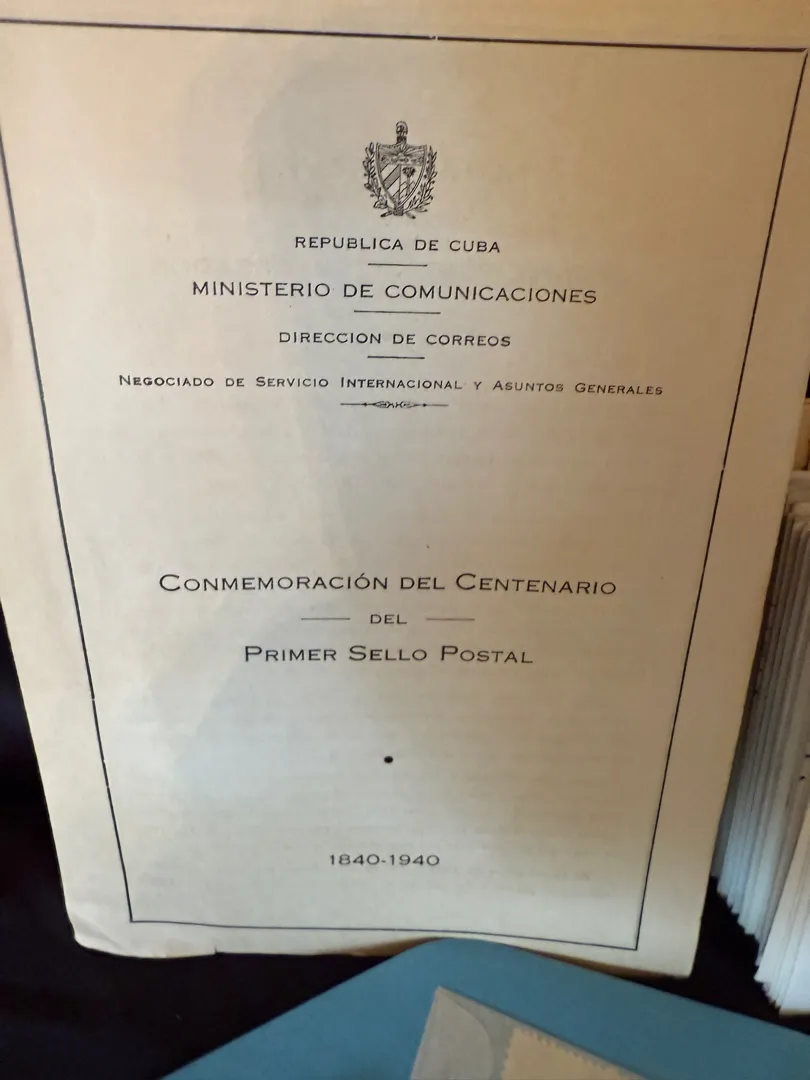 REPUBLICA DE CUBA

MINISTERIO DE COMUNICACIONES

DIRECCION DE CORREOS

NEGOCIADO DE SERVICIO INTERNACIONAL Y ASUNTOS GENERALES

CONMEMORACIÓN DEL CENTENARIO

DEL

PRIMER SELLO POSTAL

1840-1940